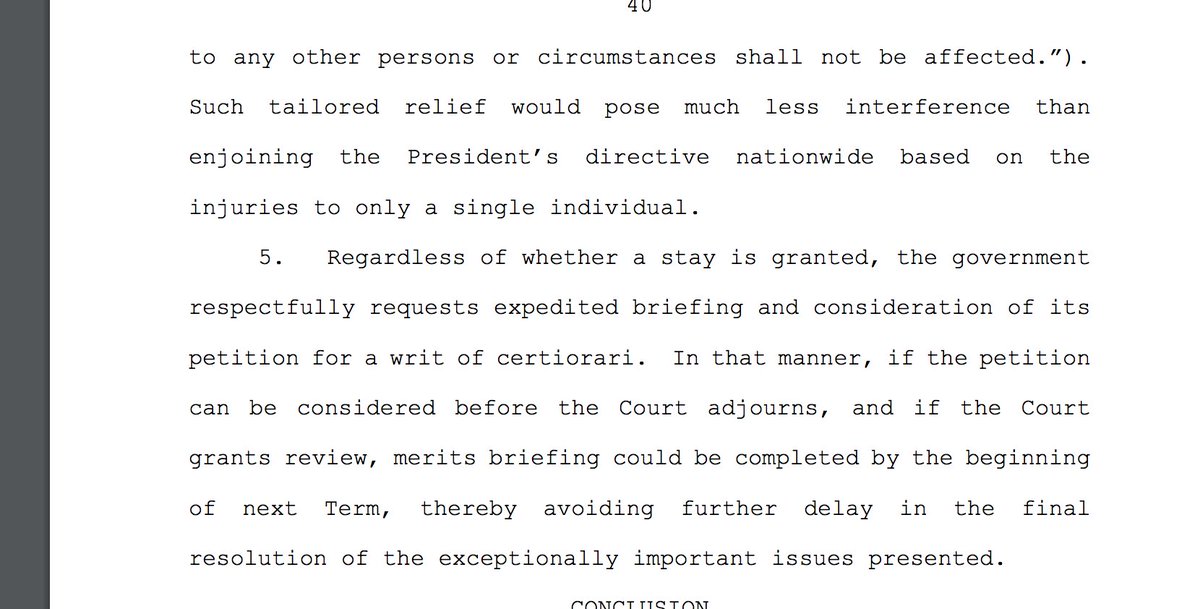 40

to any other persons or circumstances shall not be affected.”). Such tailored relief would pose much less interference than enjoining the President’s directive nationwide based on the injuries to only a single individual.

5. Regardless of whether a stay is granted, the government respectfully requests expedited briefing and consideration of its petition for a writ of certiorari. In that manner, if the petition can be considered before the Court adjourns, and if the Court grants review, merits briefing could be completed by the beginning of next Term, thereby avoiding further delay in the final resolution of the exceptionally important issues presented.

CONCLUSION